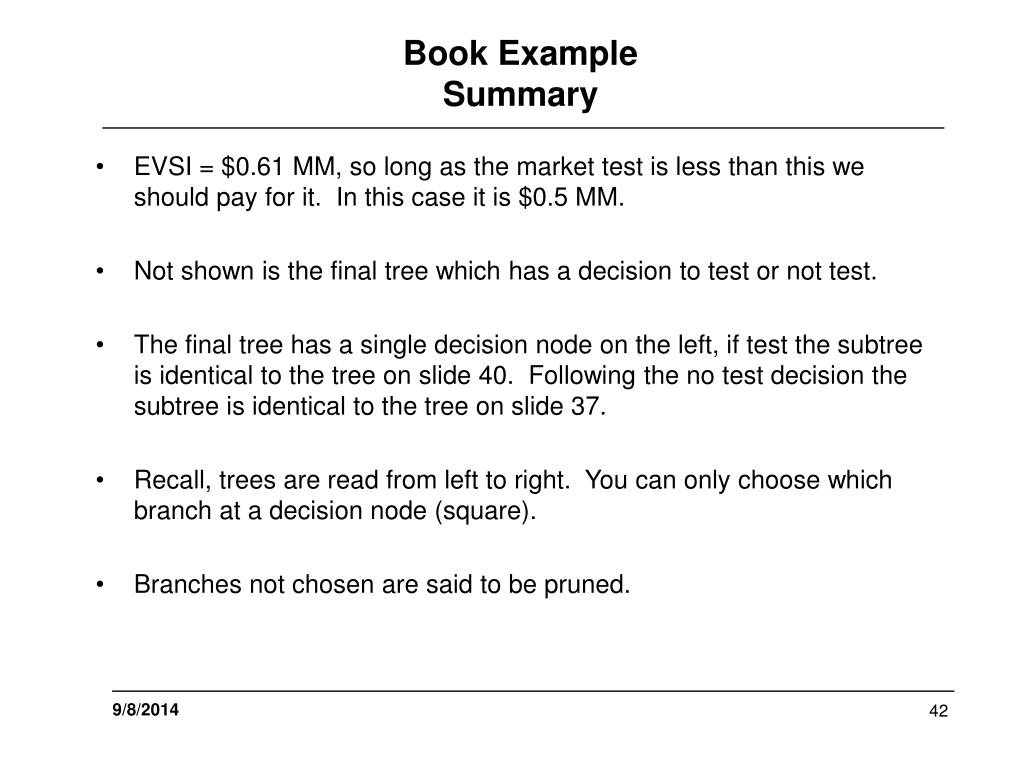 Book Example
Summary

• EVSI = \$0.61 MM, so long as the market test is less than this we should pay for it. In this case it is \$0.5 MM.

• Not shown is the final tree which has a decision to test or not test.

• The final tree has a single decision node on the left, if test the subtree is identical to the tree on slide 40. Following the no test decision the subtree is identical to the tree on slide 37.

• Recall, trees are read from left to right. You can only choose which branch at a decision node (square).

• Branches not chosen are said to be pruned.

9/8/2014

42